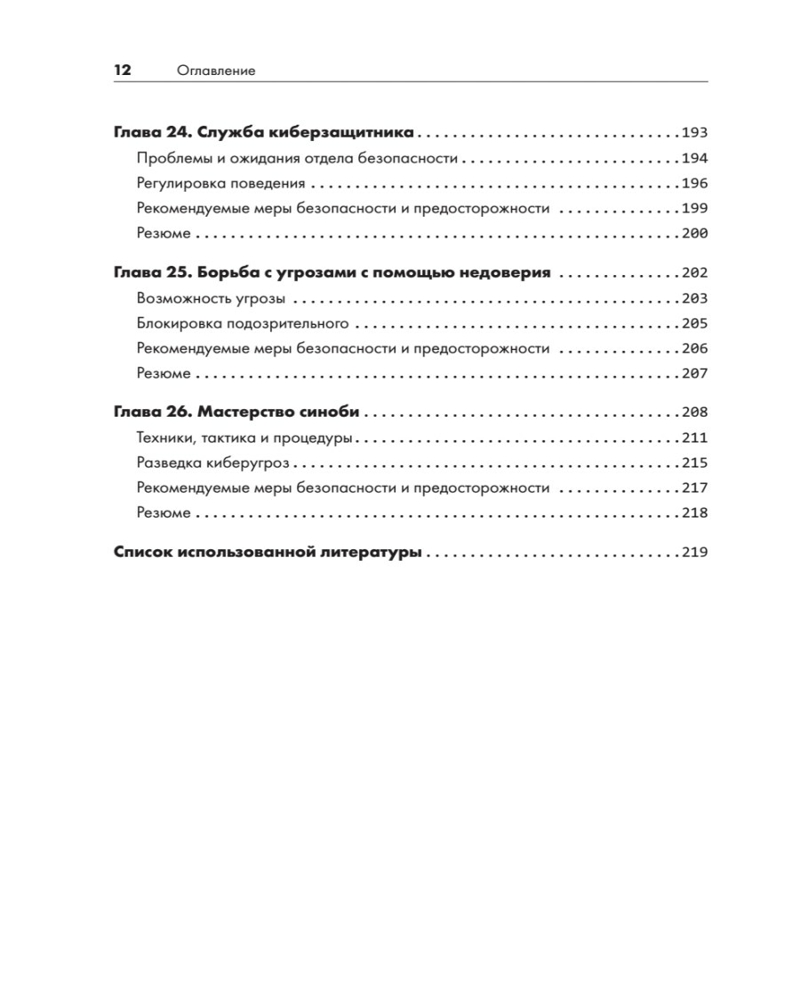 12 Оглавление

Глава 24. Служба киберзащитника 193

Проблемы и ожидания отдела безопасности 194

Регулировка поведения 196

Рекомендуемые меры безопасности и предосторожности 199

Резюме 200

Глава 25. Борьба с угрозами с помощью недоверия 202

Возможность угрозы 203

Блокировка подозрительного 205

Рекомендуемые меры безопасности и предосторожности 206

Резюме 207

Глава 26. Мастерство синоби 208

Техники, тактика и процедуры 211

Разведка киберугроз 215

Рекомендуемые меры безопасности и предосторожности 217

Резюме 218

Список использованной литературы 219